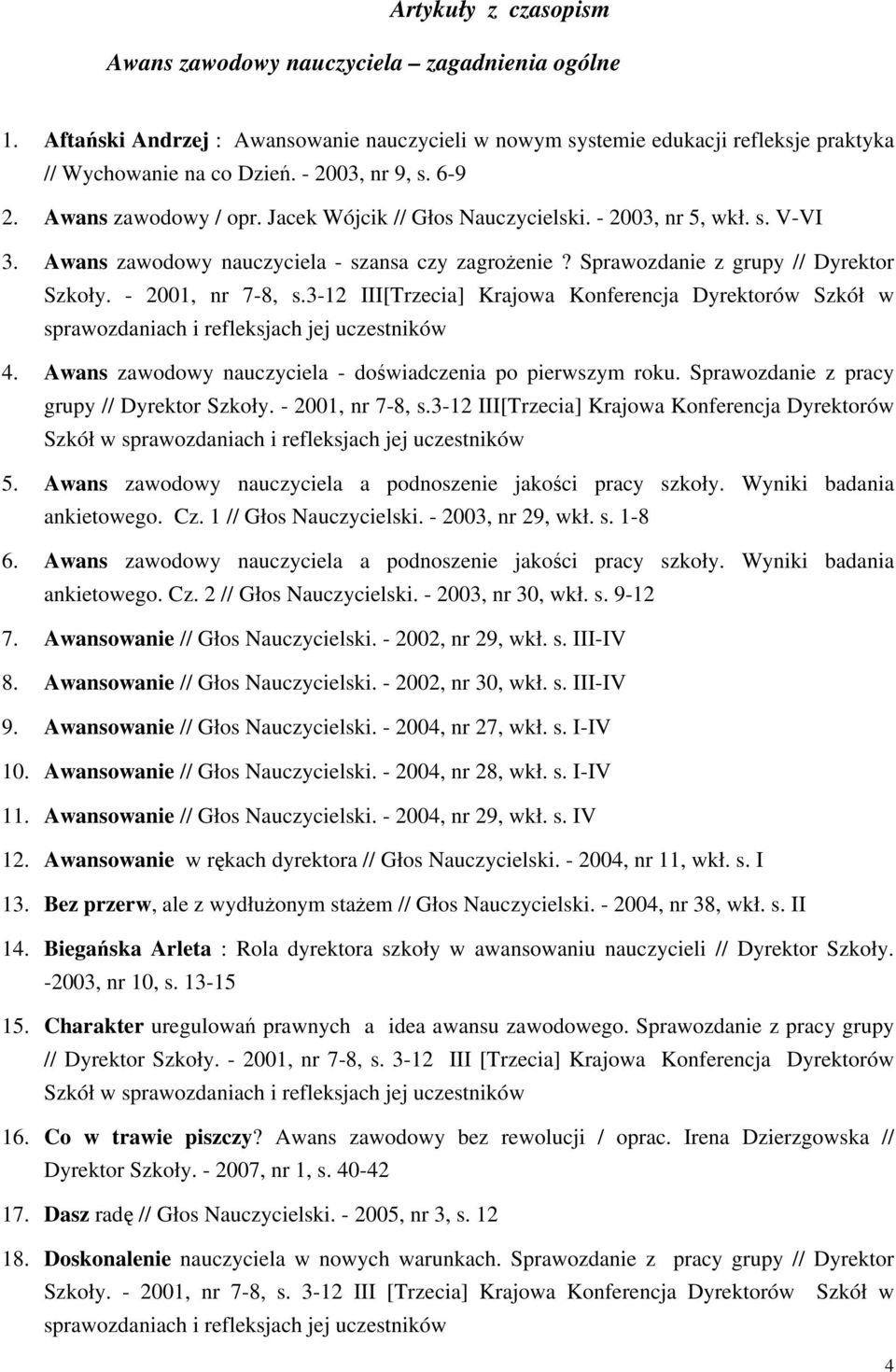 Artykuły z czasopism

Awans zawodowy nauczyciela – zagadnienia ogólne

1. Aftański Andrzej : Awansowanie nauczycieli w nowym systemie edukacji refleksje praktyka // Wychowanie na co Dzień. - 2003, nr 9, s. 6-9
2. Awans zawodowy / opr. Jacek Wójcik // Głos Nauczycielski. - 2003, nr 5, wkł. s. V-VI
3. Awans zawodowy nauczyciela - szansa czy zagrożenie? Sprawozdanie z grupy // Dyrektor Szkoły. - 2001, nr 7-8, s.3-12 III[Trzecia] Krajowa Konferencja Dyrektorów Szkół w sprawozdaniach i refleksjach jej uczestników
4. Awans zawodowy nauczyciela - doświadczenia po pierwszym roku. Sprawozdanie z pracy grupy // Dyrektor Szkoły. - 2001, nr 7-8, s.3-12 III[Trzecia] Krajowa Konferencja Dyrektorów Szkół w sprawozdaniach i refleksjach jej uczestników
5. Awans zawodowy nauczyciela a podnoszenie jakości pracy szkoły. Wyniki badania ankietowego. Cz. 1 // Głos Nauczycielski. - 2003, nr 29, wkł. s. 1-8
6. Awans zawodowy nauczyciela a podnoszenie jakości pracy szkoły. Wyniki badania ankietowego. Cz. 2 // Głos Nauczycielski. - 2003, nr 30, wkł. s. 9-12
7. Awansowanie // Głos Nauczycielski. - 2002, nr 29, wkł. s. III-IV
8. Awansowanie // Głos Nauczycielski. - 2002, nr 30, wkł. s. III-IV
9. Awansowanie // Głos Nauczycielski. - 2004, nr 27, wkł. s. I-IV
10. Awansowanie // Głos Nauczycielski. - 2004, nr 28, wkł. s. I-IV
11. Awansowanie // Głos Nauczycielski. - 2004, nr 29, wkł. s. IV
12. Awansowanie w rękach dyrektora // Głos Nauczycielski. - 2004, nr 11, wkł. s. I
13. Bez przerw, ale z wydłużonym stażem // Głos Nauczycielski. - 2004, nr 38, wkł. s. II
14. Biegańska Arleta : Rola dyrektora szkoły w awansowaniu nauczycieli // Dyrektor Szkoły. -2003, nr 10, s. 13-15
15. Charakter uregulowań prawnych a idea awansu zawodowego. Sprawozdanie z pracy grupy // Dyrektor Szkoły. - 2001, nr 7-8, s. 3-12 III [Trzecia] Krajowa Konferencja Dyrektorów Szkół w sprawozdaniach i refleksjach jej uczestników
16. Co w trawie piszczy? Awans zawodowy bez rewolucji / oprac. Irena Dzierzgowska // Dyrektor Szkoły. - 2007, nr 1, s. 40-42
17. Dasz radę // Głos Nauczycielski. - 2005, nr 3, s. 12
18. Doskonalenie nauczyciela w nowych warunkach. Sprawozdanie z pracy grupy // Dyrektor Szkoły. - 2001, nr 7-8, s. 3-12 III [Trzecia] Krajowa Konferencja Dyrektorów Szkół w sprawozdaniach i refleksjach jej uczestników

4